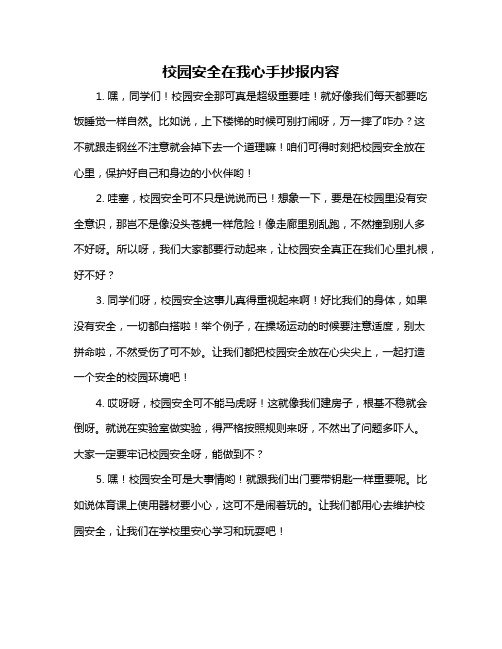 校园安全在我心手抄报内容

1. 嘿，同学们！校园安全那可真是超级重要哇！就好像我们每天都要吃饭睡觉一样自然。比如说，上下楼梯的时候可别打闹呀，万一摔了咋办？这不就跟走钢丝不注意就会掉下去一个道理嘛！咱们可得时刻把校园安全放在心里，保护好自己和身边的小伙伴哟！

2. 哇塞，校园安全可不只是说说而已！想象一下，要是在校园里没有安全意识，那岂不是像没头苍蝇一样危险！像走廊里别乱跑，不然撞到别人多不好呀。所以呀，我们大家都要行动起来，让校园安全真正在我们心里扎根，好不好？

3. 同学们呀，校园安全这事儿真得重视起来啊！好比我们的身体，如果没有安全，一切都白搭啦！举个例子，在操场运动的时候要注意适度，别太拼命啦，不然受伤了可不妙。让我们都把校园安全放在心尖尖上，一起打造一个安全的校园环境吧！

4. 哎呀呀，校园安全可不能马虎呀！这就像我们建房子，根基不稳就会倒呀。就说在实验室做实验，得严格按照规则来呀，不然出了问题多吓人。大家一定要牢记校园安全呀，能做到不？

5. 嘿！校园安全可是大事情哟！就跟我们出门要带钥匙一样重要呢。比如说体育课上使用器材要小心，这可不是闹着玩的。让我们都用心去维护校园安全，让我们在学校里安心学习和玩耍吧！